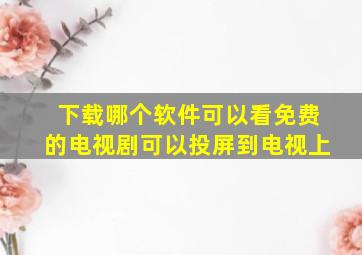 下载哪个软件可以看免费的电视剧可以投屏到电视上